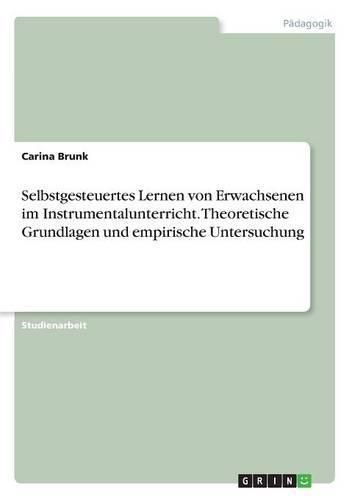 Pädagogik

Carina Brunk

Selbstgesteuertes Lernen von Erwachsenen im Instrumentalunterricht. Theoretische Grundlagen und empirische Untersuchung

Studienarbeit

GRIN